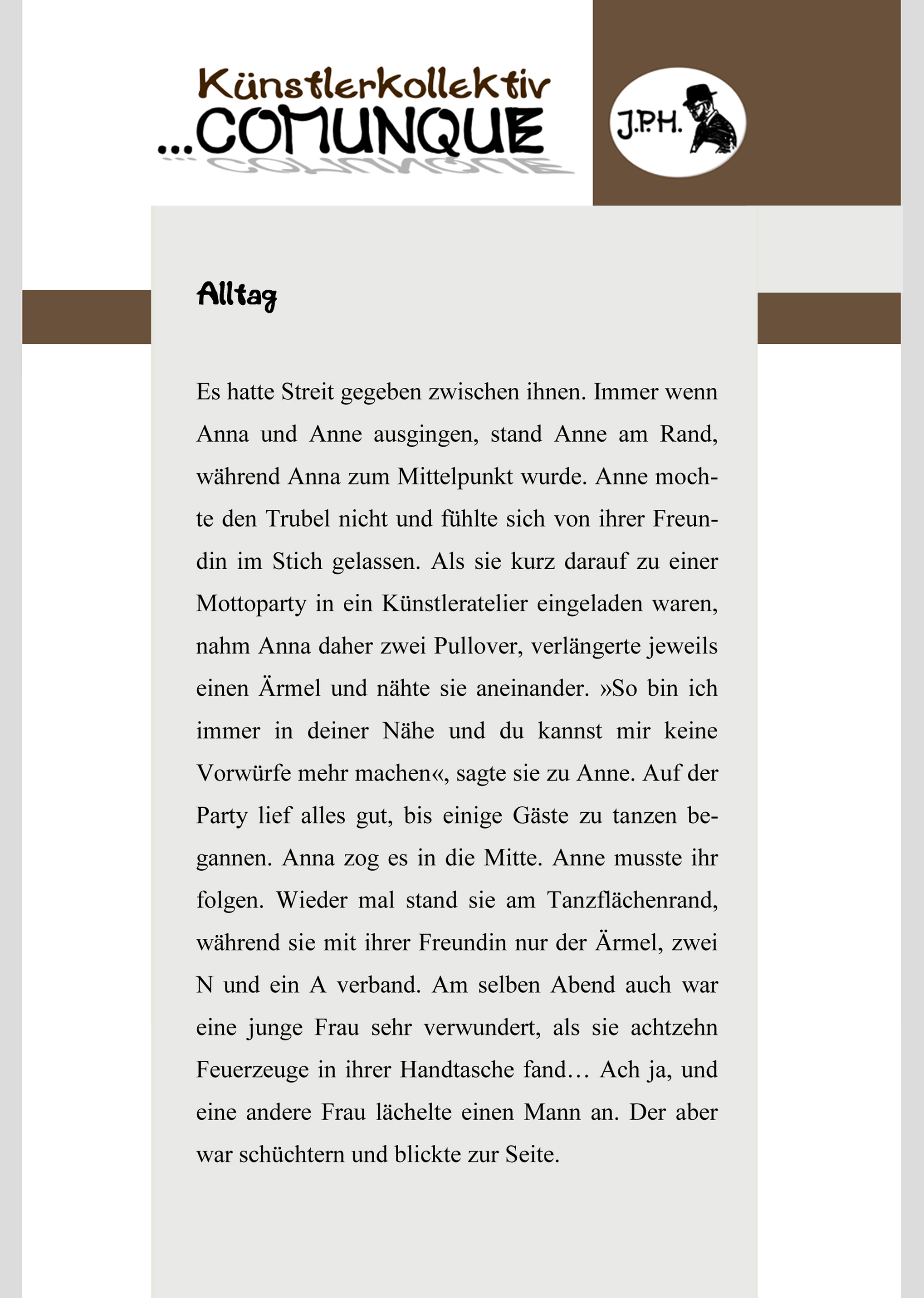 Künstlerkollektiv
...COMUNQUE

J.P.H.

Alltag

Es hatte Streit gegeben zwischen ihnen. Immer wenn Anna und Anne ausgingen, stand Anne am Rand, während Anna zum Mittelpunkt wurde. Anne mochte den Trubel nicht und fühlte sich von ihrer Freundin im Stich gelassen. Als sie kurz darauf zu einer Mottoparty in ein Künstleratelier eingeladen waren, nahm Anna daher zwei Pullover, verlängerte jeweils einen Ärmel und nähte sie aneinander. »So bin ich immer in deiner Nähe und du kannst mir keine Vorwürfe mehr machen«, sagte sie zu Anne. Auf der Party lief alles gut, bis einige Gäste zu tanzen begannen. Anna zog es in die Mitte. Anne musste ihr folgen. Wieder mal stand sie am Tanzflächenrand, während sie mit ihrer Freundin nur der Ärmel, zwei N und ein A verband. Am selben Abend auch war eine junge Frau sehr verwundert, als sie achtzehn Feuerzeuge in ihrer Handtasche fand… Ach ja, und eine andere Frau lächelte einen Mann an. Der aber war schüchtern und blickte zur Seite.